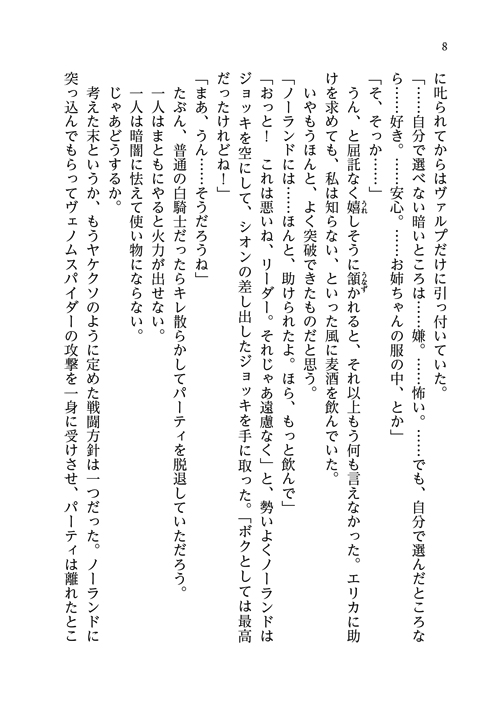 8

に叱られてからはヴァルプだけに引っ付いていた。

「……自分で選べない暗いところは……嫌。……怖い。……でも、自分で選んだところなら……好き。……安心。……お姉ちゃんの服の中、とか」

「そ、そっか……」

うん、と屈託なく嬉しそうに頷かれると、それ以上もう何も言えなかった。エリカに助けを求めても、私は知らない、といった風に麦酒を飲んでいた。

いやもうほんと、よく突破できたものだと思う。

「ノーランドには……ほんと、助けられたよ。ほら、もっと飲んで」

「おっと！　これは悪いね、リーダー。それじゃあ遠慮なく」と、勢いよくノーランドはジョッキを空にして、シオンの差し出したジョッキを手に取った。「ボクとしては最高だったけれどね！」

「まあ、うん……そうだろうね」

たぶん、普通の白騎士だったらキレ散らかしてパーティを脱退していただろう。

一人はまともにやると火力が出せない。

一人は暗闇に怯えて使い物にならない。

じゃあどうするか。

考えた末というか、もうヤケクソのように定めた戦闘方針は一つだった。ノーランドに突っ込んでもらってヴェノムスパイダーの攻撃を一身に受けさせ、パーティは離れたとこ